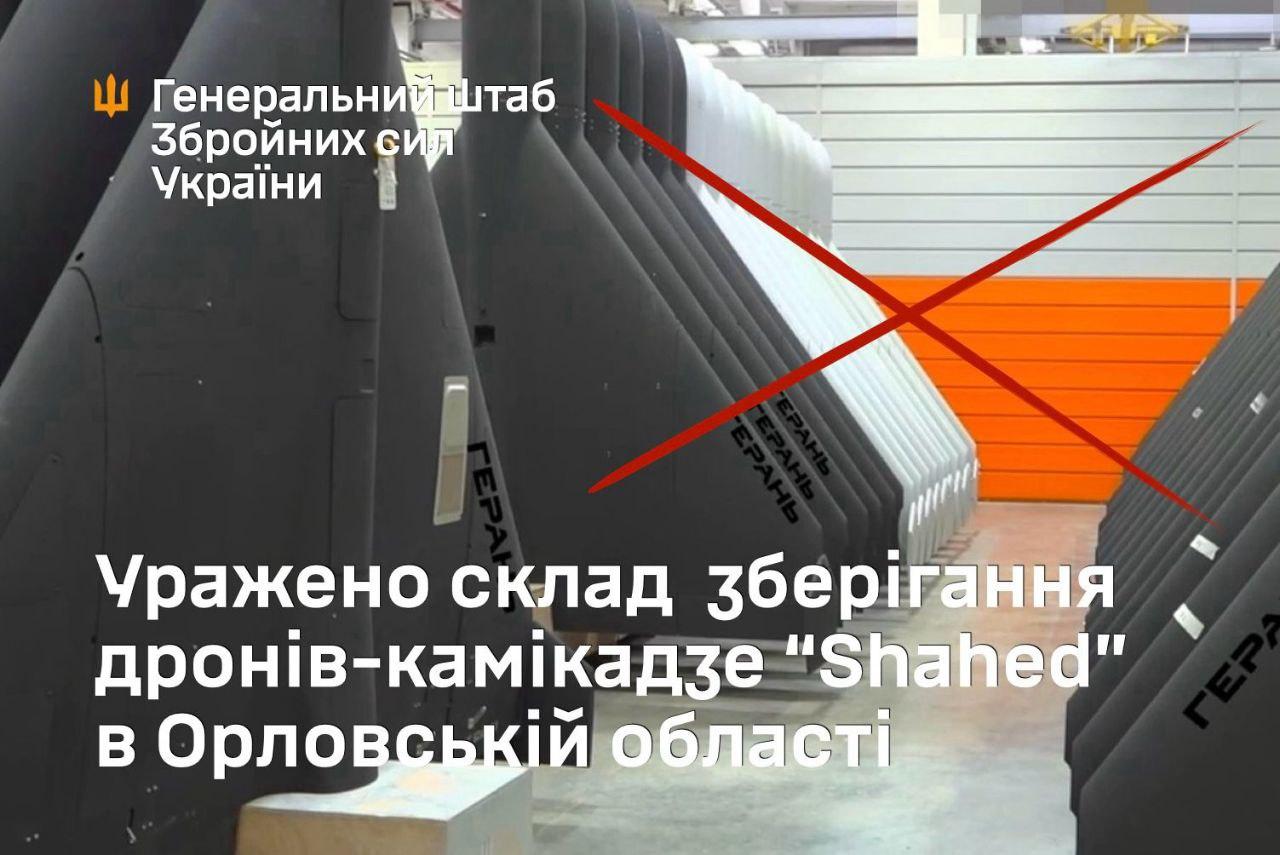 Генеральний штаб Збройних сил України

ГЕРАНЬ

ГЕРАНЬ
ГЕРАНЬ
ГЕРАНЬ

ГЕРА

Уражено склад зберігання дронів-камікадзе “Shahed" в Орловській області